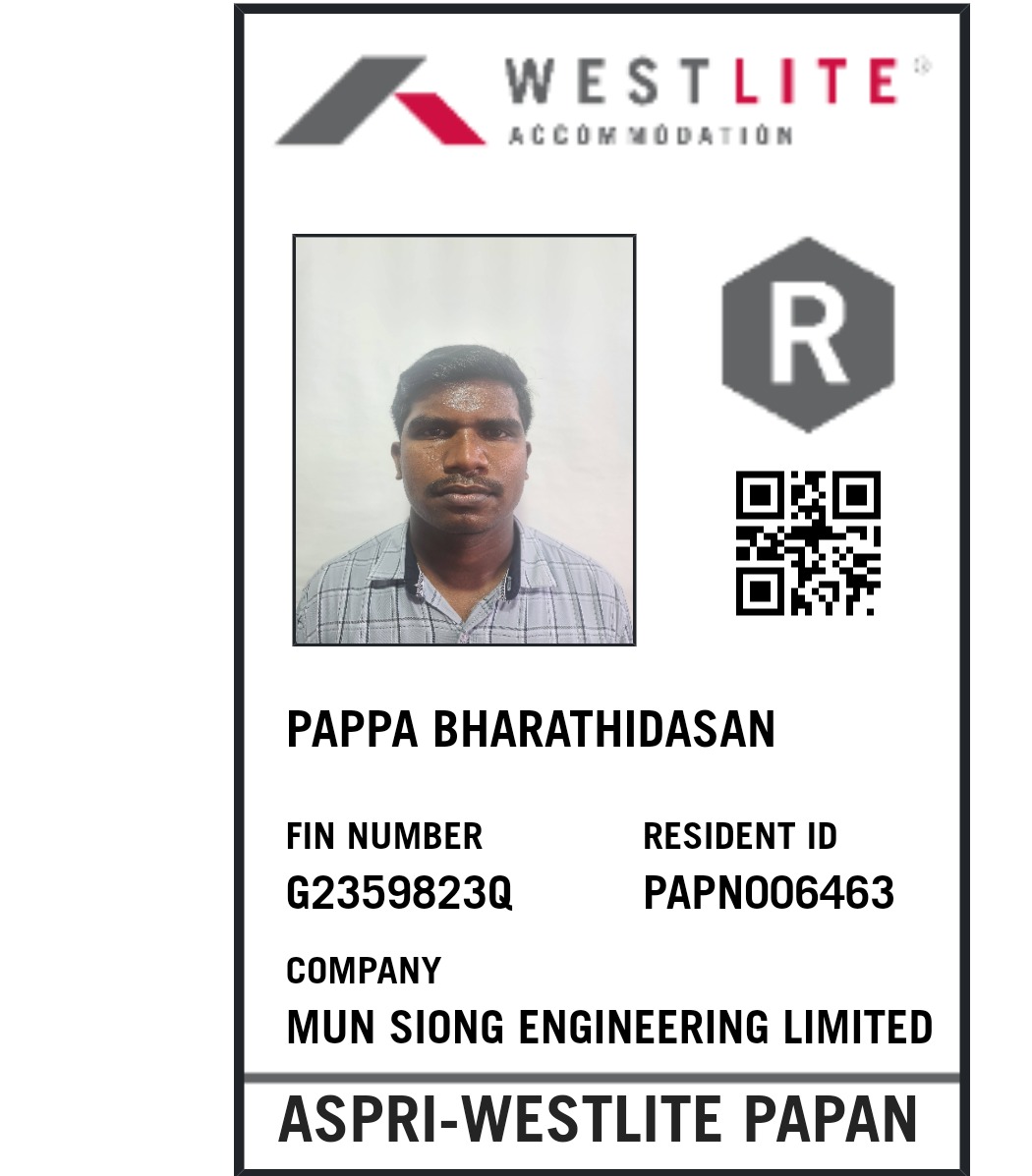 WESTLITE®
ACCOMMODATION

R

PAPPA BHARATHIDASAN

FIN NUMBER
G2359823Q

RESIDENT ID
PAPN006463

COMPANY
MUN SIONG ENGINEERING LIMITED

ASPRI-WESTLITE PAPAN